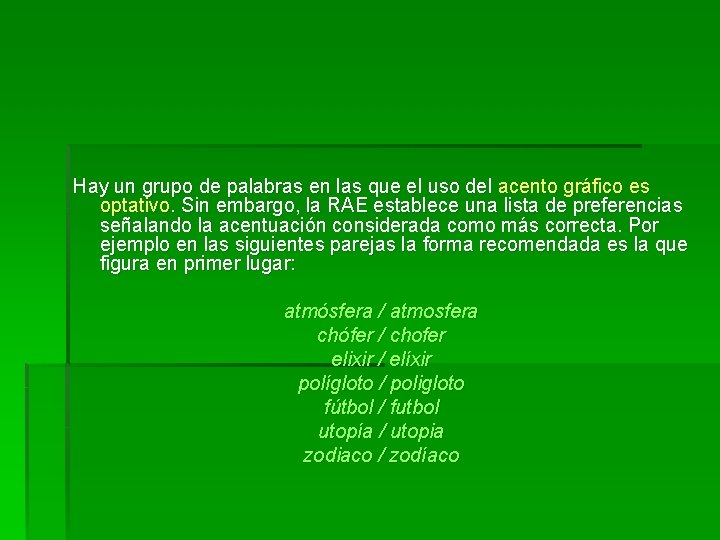 Hay un grupo de palabras en las que el uso del acento gráfico es optativo. Sin embargo, la RAE establece una lista de preferencias señalando la acentuación considerada como más correcta. Por ejemplo en las siguientes parejas la forma recomendada es la que figura en primer lugar:

atmósfera / atmosfera
chófer / chofer
elixir / elíxir
polígloto / poligloto
fútbol / futbol
utopía / utopia
zodiaco / zodíaco